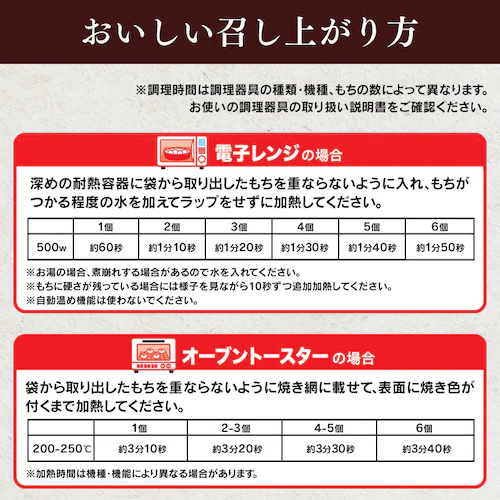 おいしい召し上がり方

※調理時間は調理器具の種類・機種、もちの数によって異なります。
お使いの調理器具の取り扱い説明書をご確認ください。

電子レンジの場合

深めの耐熱容器に袋から取り出したもちを重ならないように入れ、もちがつかる程度の水を加えてラップをせずに加熱してください。

| | 1個 | 2個 | 3個 | 4個 | 5個 | 6個 |
|---|---|---|---|---|---|---|
| 500w | 約60秒 | 約1分10秒 | 約1分20秒 | 約1分30秒 | 約1分40秒 | 約1分50秒 |

※お湯の場合、煮崩れする場合があるので水を入れてください。
※もちに硬さが残っている場合には様子を見ながら10秒ずつ追加加熱してください。
※自動温め機能は使わないでください。

オーブントースターの場合

袋から取り出したもちを重ならないように焼き網に載せて、表面に焼き色が付くまで加熱してください。

| | 1個 | 2-3個 | 4-5個 | 6個 |
|---|---|---|---|---|
| 200-250℃ | 約3分10秒 | 約3分20秒 | 約3分30秒 | 約3分40秒 |

※加熱時間は機種・機能により異なる場合があります。